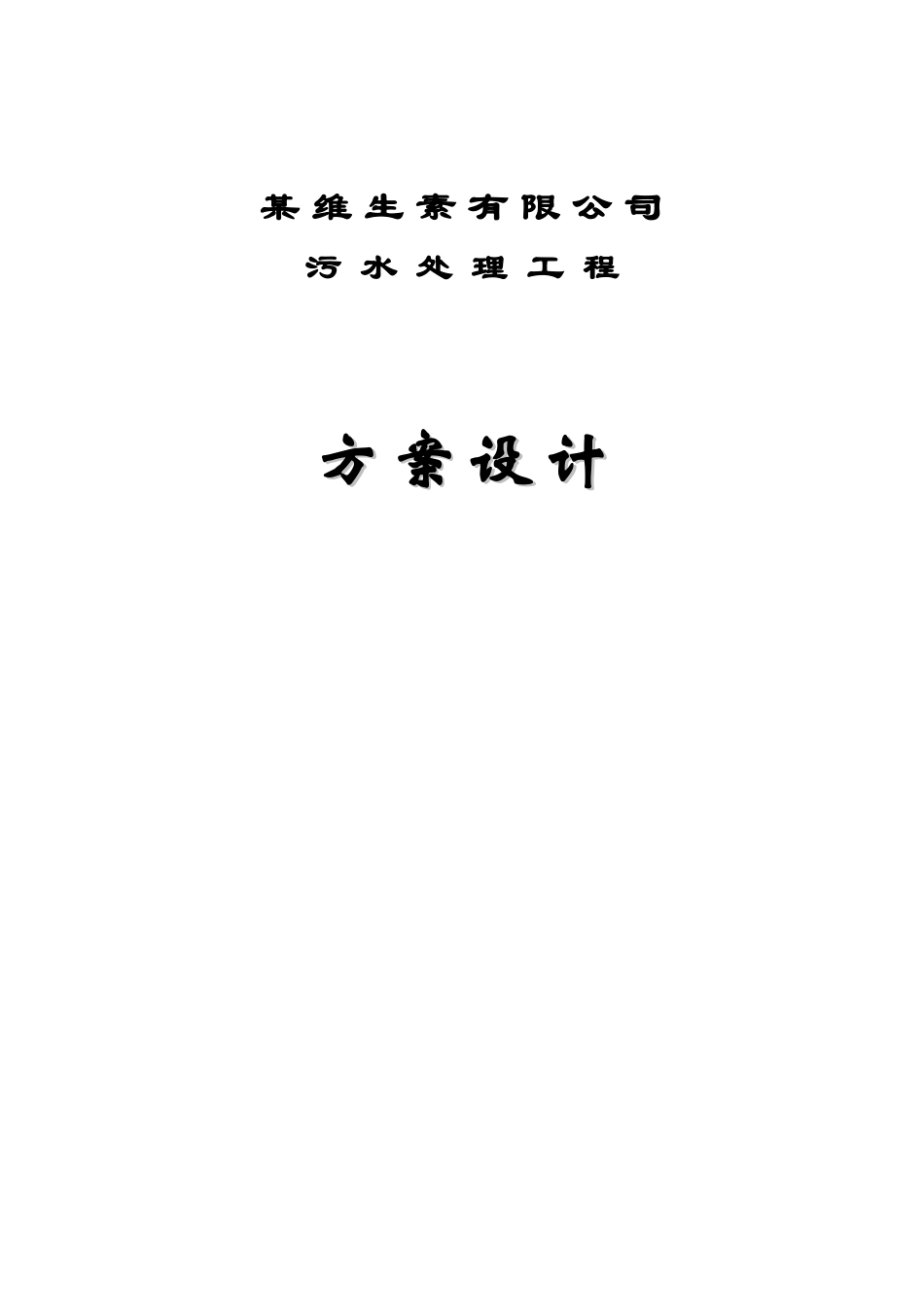 某维生素有限公司

污水处理工程

方案设计